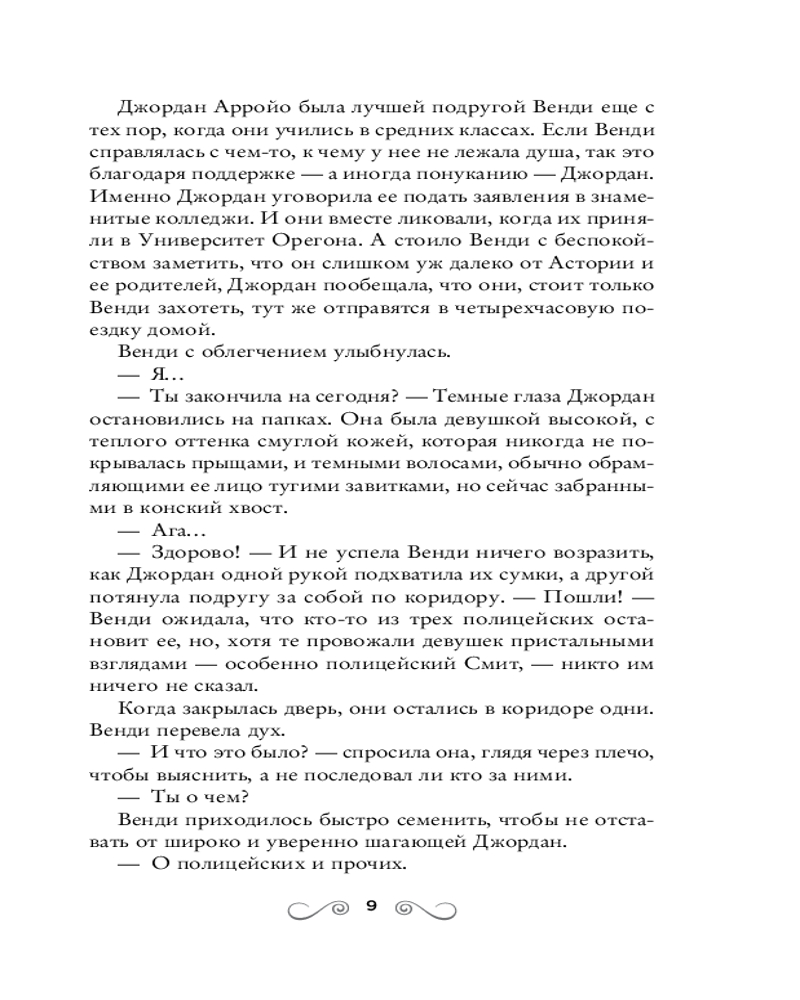 Джордан Арройо была лучшей подругой Венди еще с тех пор, когда они учились в средних классах. Если Венди справлялась с чем-то, к чему у нее не лежала душа, так это благодаря поддержке — а иногда понуканию — Джордан. Именно Джордан уговорила ее подать заявления в знаменитые колледжи. И они вместе ликовали, когда их приняли в Университет Орегона. А стоило Венди с беспокойством заметить, что он слишком уж далеко от Астории и ее родителей, Джордан пообещала, что они, стоит только Венди захотеть, тут же отправятся в четырехчасовую поездку домой.

Венди с облегчением улыбнулась.

— Я…

— Ты закончила на сегодня? — Темные глаза Джордан остановились на папках. Она была девушкой высокой, с теплого оттенка смуглой кожей, которая никогда не покрывалась прыщами, и темными волосами, обычно обрамляющими ее лицо тугими завитками, но сейчас забранными в конский хвост.

— Ага…

— Здорово! — И не успела Венди ничего возразить, как Джордан одной рукой подхватила их сумки, а другой потянула подругу за собой по коридору. — Пошли! — Венди ожидала, что кто-то из трех полицейских остановит ее, но, хотя те провожали девушек пристальными взглядами — особенно полицейский Смит, — никто им ничего не сказал.

Когда закрылась дверь, они остались в коридоре одни. Венди перевела дух.

— И что это было? — спросила она, глядя через плечо, чтобы выяснить, а не последовал ли кто за ними.

— Ты о чем?

Венди приходилось быстро семенить, чтобы не отставать от широко и уверенно шагающей Джордан.

— О полицейских и прочих.

9